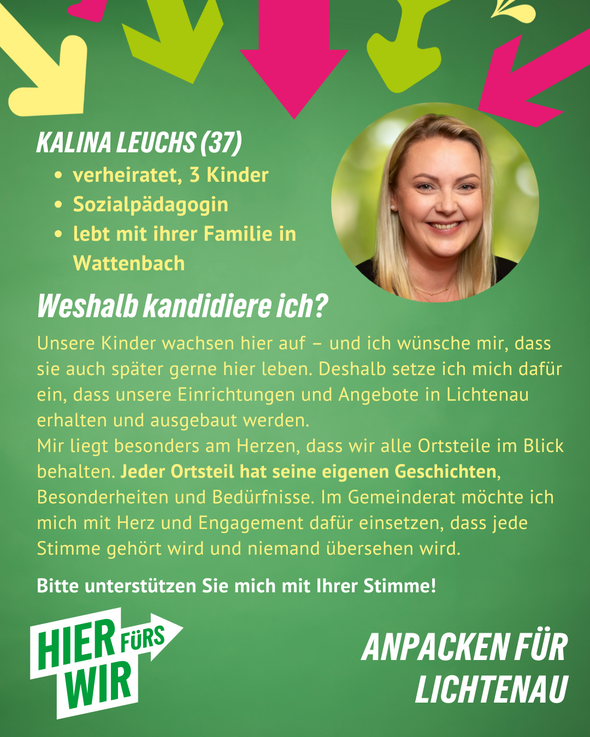 KALINA LEUCHS (37)
• verheiratet, 3 Kinder
• Sozialpädagogin
• lebt mit ihrer Familie in Wattenbach

Weshalb kandidiere ich?

Unsere Kinder wachsen hier auf – und ich wünsche mir, dass sie auch später gerne hier leben. Deshalb setze ich mich dafür ein, dass unsere Einrichtungen und Angebote in Lichtenau erhalten und ausgebaut werden.
Mir liegt besonders am Herzen, dass wir alle Ortsteile im Blick behalten. Jeder Ortsteil hat seine eigenen Geschichten, Besonderheiten und Bedürfnisse. Im Gemeinderat möchte ich mich mit Herz und Engagement dafür einsetzen, dass jede Stimme gehört wird und niemand übersehen wird.

Bitte unterstützen Sie mich mit Ihrer Stimme!

HIER FÜRS WIR

ANPACKEN FÜR LICHTENAU